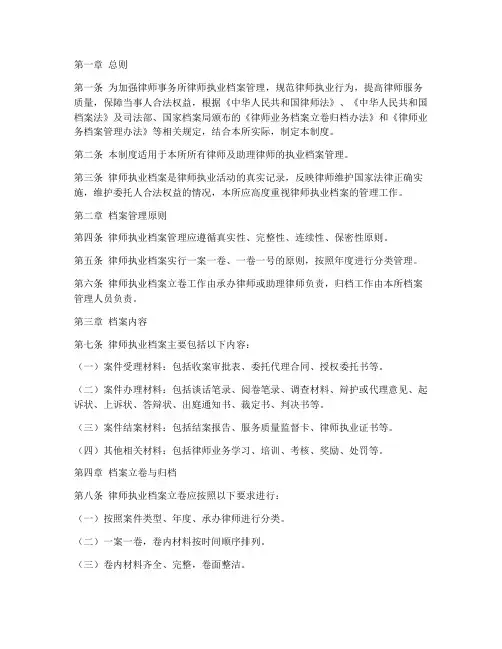 第一章 总则

第一条 为加强律师事务所律师执业档案管理，规范律师执业行为，提高律师服务质量，保障当事人合法权益，根据《中华人民共和国律师法》、《中华人民共和国档案法》及司法部、国家档案局颁布的《律师业务档案立卷归档办法》和《律师业务档案管理办法》等相关规定，结合本所实际，制定本制度。

第二条 本制度适用于本所所有律师及助理律师的执业档案管理。

第三条 律师执业档案是律师执业活动的真实记录，反映律师维护国家法律正确实施，维护委托人合法权益的情况，本所应高度重视律师执业档案的管理工作。

第二章 档案管理原则

第四条 律师执业档案管理应遵循真实性、完整性、连续性、保密性原则。

第五条 律师执业档案实行一案一卷、一卷一号的原则，按照年度进行分类管理。

第六条 律师执业档案立卷工作由承办律师或助理律师负责，归档工作由本所档案管理人员负责。

第三章 档案内容

第七条 律师执业档案主要包括以下内容：

（一）案件受理材料：包括收案审批表、委托代理合同、授权委托书等。

（二）案件办理材料：包括谈话笔录、阅卷笔录、调查材料、辩护或代理意见、起诉状、上诉状、答辩状、出庭通知书、裁定书、判决书等。

（三）案件结案材料：包括结案报告、服务质量监督卡、律师执业证书等。

（四）其他相关材料：包括律师业务学习、培训、考核、奖励、处罚等。

第四章 档案立卷与归档

第八条 律师执业档案立卷应按照以下要求进行：

（一）按照案件类型、年度、承办律师进行分类。

（二）一案一卷，卷内材料按时间顺序排列。

（三）卷内材料齐全、完整，卷面整洁。